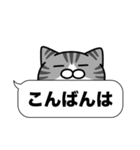 こんばんは